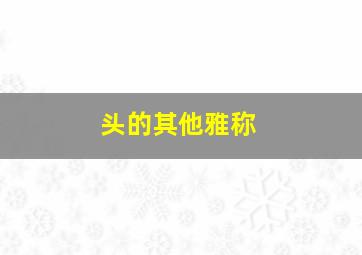 头的其他雅称